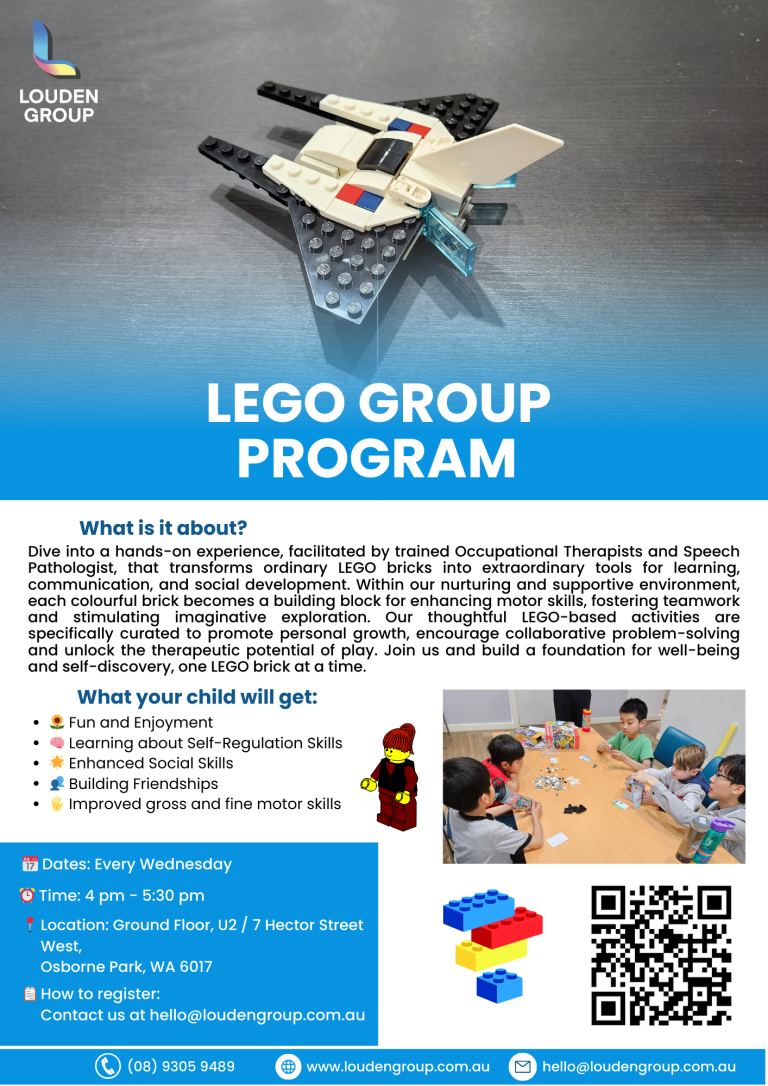 LOUDEN GROUP

LEGO GROUP PROGRAM

What is it about?

Dive into a hands-on experience, facilitated by trained Occupational Therapists and Speech Pathologist, that transforms ordinary LEGO bricks into extraordinary tools for learning, communication, and social development. Within our nurturing and supportive environment, each colourful brick becomes a building block for enhancing motor skills, fostering teamwork and stimulating imaginative exploration. Our thoughtful LEGO-based activities are specifically curated to promote personal growth, encourage collaborative problem-solving and unlock the therapeutic potential of play. Join us and build a foundation for well-being and self-discovery, one LEGO brick at a time.

What your child will get:

- 🌻 Fun and Enjoyment
- 🧠 Learning about Self-Regulation Skills
- 🌟 Enhanced Social Skills
- 👥 Building Friendships
- 🖐 Improved gross and fine motor skills

📅 Dates: Every Wednesday

⏰ Time: 4 pm - 5:30 pm

📍 Location: Ground Floor, U2 / 7 Hector Street West,
Osborne Park, WA 6017

📋 How to register:
Contact us at hello@loudengroup.com.au

(08) 9305 9489 www.loudengroup.com.au hello@loudengroup.com.au